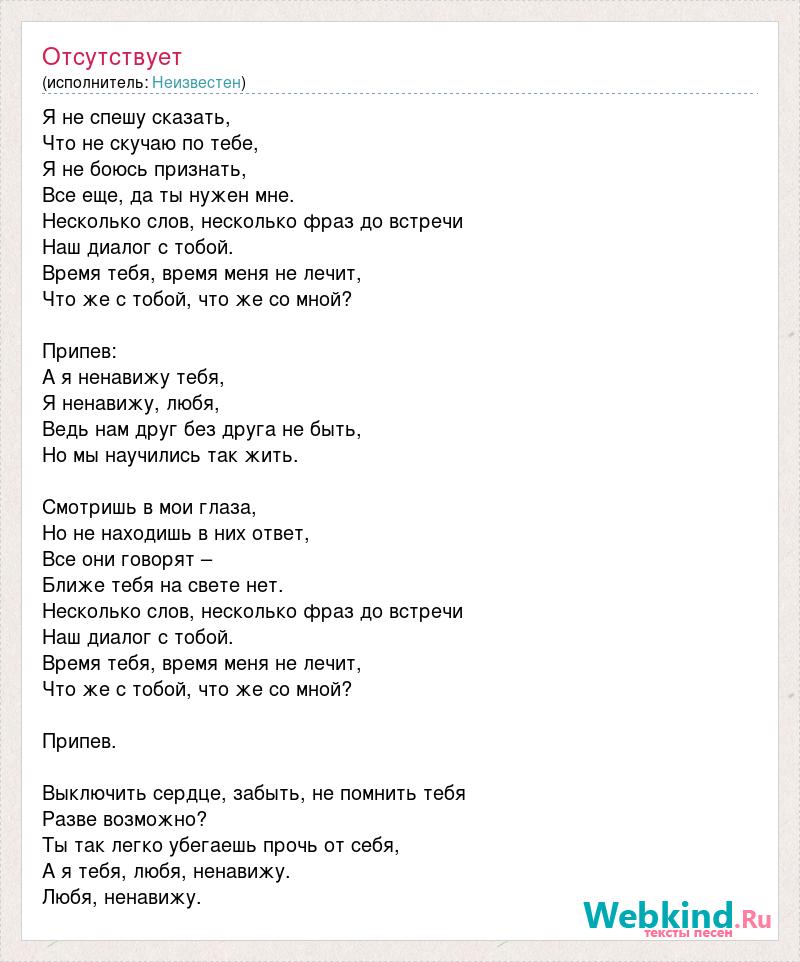 Отсутствует
(исполнитель: Неизвестен)

Я не спешу сказать,
Что не скучаю по тебе,
Я не боюсь признать,
Все еще, да ты нужен мне.
Несколько слов, несколько фраз до встречи
Наш диалог с тобой.
Время тебя, время меня не лечит,
Что же с тобой, что же со мной?

Припев:
А я ненавижу тебя,
Я ненавижу, любя,
Ведь нам друг без друга не быть,
Но мы научились так жить.

Смотришь в мои глаза,
Но не находишь в них ответ,
Все они говорят –
Ближе тебя на свете нет.
Несколько слов, несколько фраз до встречи
Наш диалог с тобой.
Время тебя, время меня не лечит,
Что же с тобой, что же со мной?

Припев.

Выключить сердце, забыть, не помнить тебя
Разве возможно?
Ты так легко убегаешь прочь от себя,
А я тебя, любя, ненавижу.
Любя, ненавижу.

Webkind.Ru
тексты песен